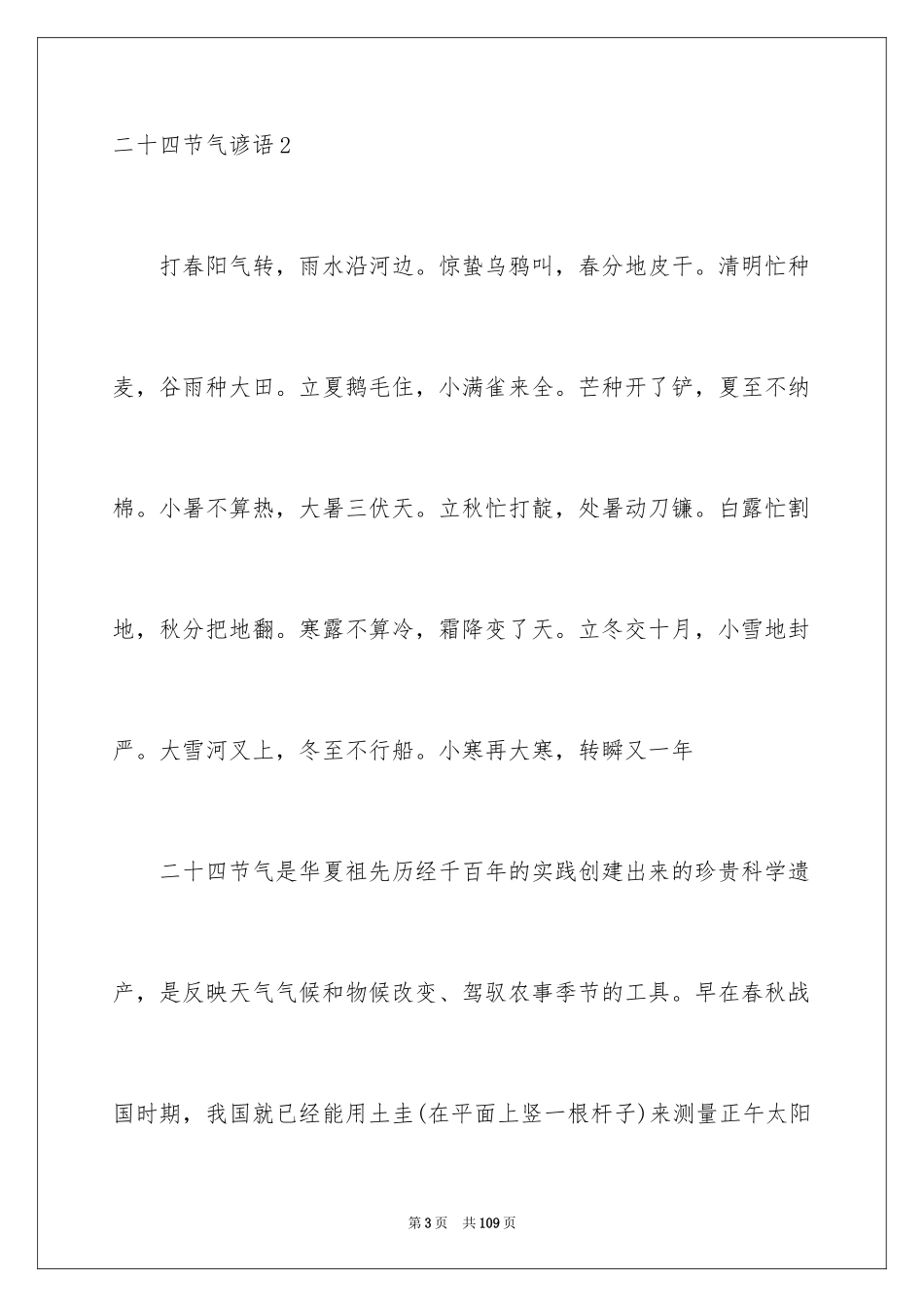 二十四节气谚语2

打春阳气转，雨水沿河边。惊蛰乌鸦叫，春分地皮干。清明忙种麦，谷雨种大田。立夏鹅毛住，小满雀来全。芒种开了铲，夏至不纳棉。小暑不算热，大暑三伏天。立秋忙打靛，处暑动刀镰。白露忙割地，秋分把地翻。寒露不算冷，霜降变了天。立冬交十月，小雪地封严。大雪河叉上，冬至不行船。小寒再大寒，转瞬又一年

二十四节气是华夏祖先历经千百年的实践创建出来的珍贵科学遗产，是反映天气气候和物候改变、驾驭农事季节的工具。早在春秋战国时期，我国就已经能用土圭(在平面上竖一根杆子)来测量正午太阳

第3页　共109页